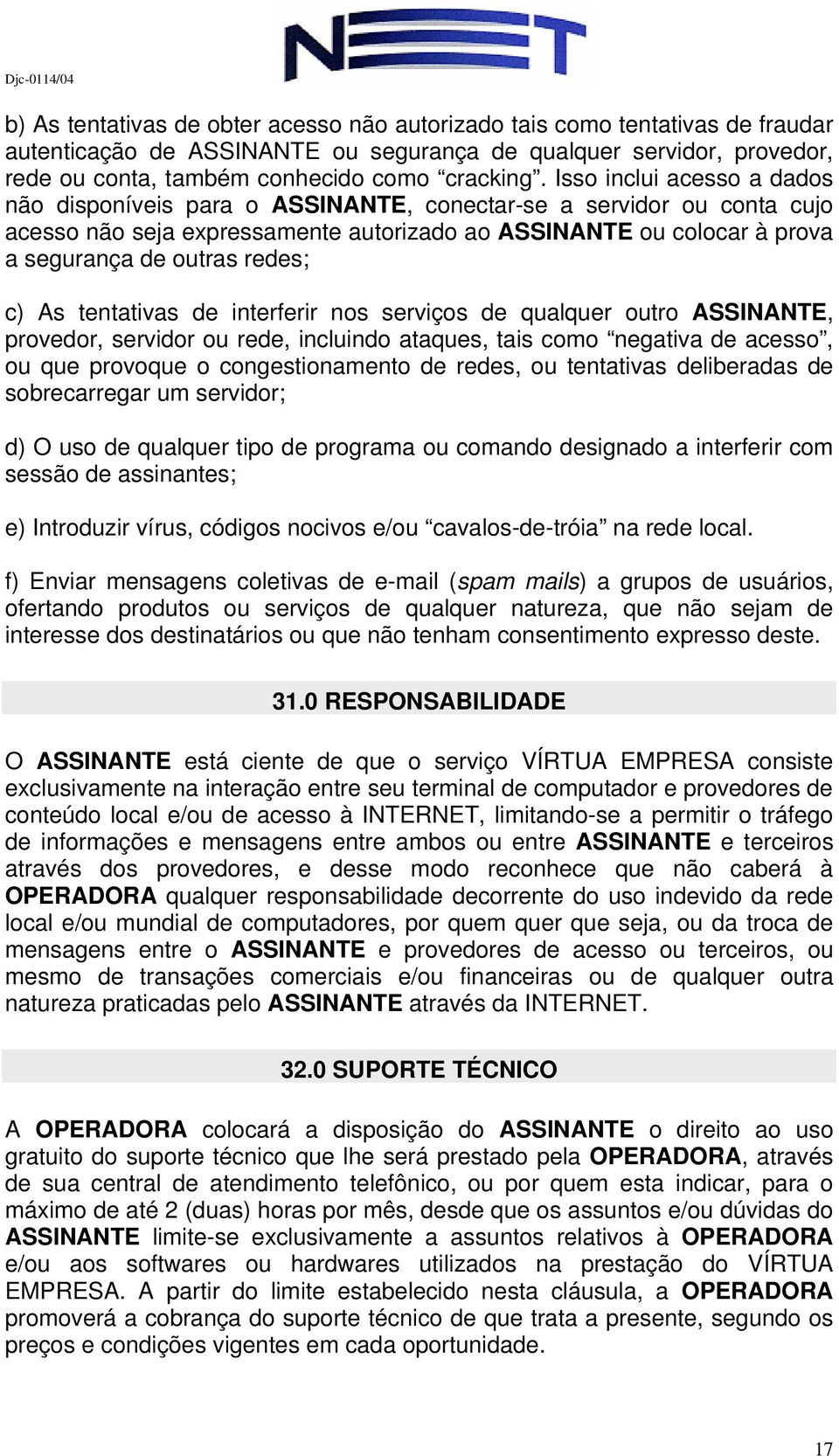 Djc-0114/04

NET

b) As tentativas de obter acesso não autorizado tais como tentativas de fraudar autenticação de ASSINANTE ou segurança de qualquer servidor, provedor, rede ou conta, também conhecido como “cracking”. Isso inclui acesso a dados não disponíveis para o ASSINANTE, conectar-se a servidor ou conta cujo acesso não seja expressamente autorizado ao ASSINANTE ou colocar à prova a segurança de outras redes;

c) As tentativas de interferir nos serviços de qualquer outro ASSINANTE, provedor, servidor ou rede, incluindo ataques, tais como “negativa de acesso”, ou que provoque o congestionamento de redes, ou tentativas deliberadas de sobrecarregar um servidor;

d) O uso de qualquer tipo de programa ou comando designado a interferir com sessão de assinantes;

e) Introduzir vírus, códigos nocivos e/ou “cavalos-de-tróia” na rede local.

f) Enviar mensagens coletivas de e-mail (spam mails) a grupos de usuários, ofertando produtos ou serviços de qualquer natureza, que não sejam de interesse dos destinatários ou que não tenham consentimento expresso deste.

31.0 RESPONSABILIDADE

O ASSINANTE está ciente de que o serviço VÍRTUA EMPRESA consiste exclusivamente na interação entre seu terminal de computador e provedores de conteúdo local e/ou de acesso à INTERNET, limitando-se a permitir o tráfego de informações e mensagens entre ambos ou entre ASSINANTE e terceiros através dos provedores, e desse modo reconhece que não caberá à OPERADORA qualquer responsabilidade decorrente do uso indevido da rede local e/ou mundial de computadores, por quem quer que seja, ou da troca de mensagens entre o ASSINANTE e provedores de acesso ou terceiros, ou mesmo de transações comerciais e/ou financeiras ou de qualquer outra natureza praticadas pelo ASSINANTE através da INTERNET.

32.0 SUPORTE TÉCNICO

A OPERADORA colocará a disposição do ASSINANTE o direito ao uso gratuito do suporte técnico que lhe será prestado pela OPERADORA, através de sua central de atendimento telefônico, ou por quem esta indicar, para o máximo de até 2 (duas) horas por mês, desde que os assuntos e/ou dúvidas do ASSINANTE limite-se exclusivamente a assuntos relativos à OPERADORA e/ou aos softwares ou hardwares utilizados na prestação do VÍRTUA EMPRESA. A partir do limite estabelecido nesta cláusula, a OPERADORA promoverá a cobrança do suporte técnico de que trata a presente, segundo os preços e condições vigentes em cada oportunidade.

17